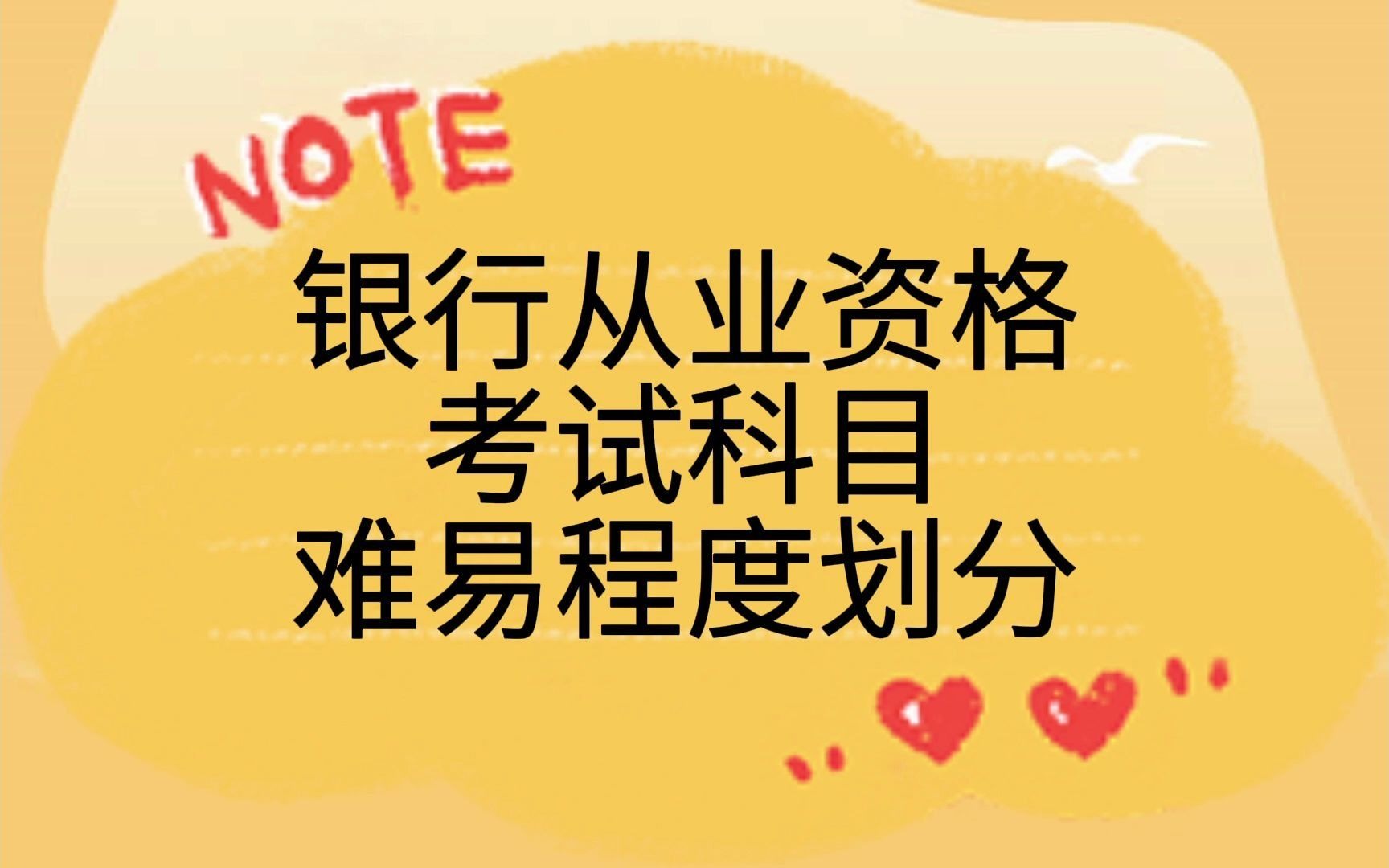 NOTE

银行从业资格
考试科目
难易程度划分